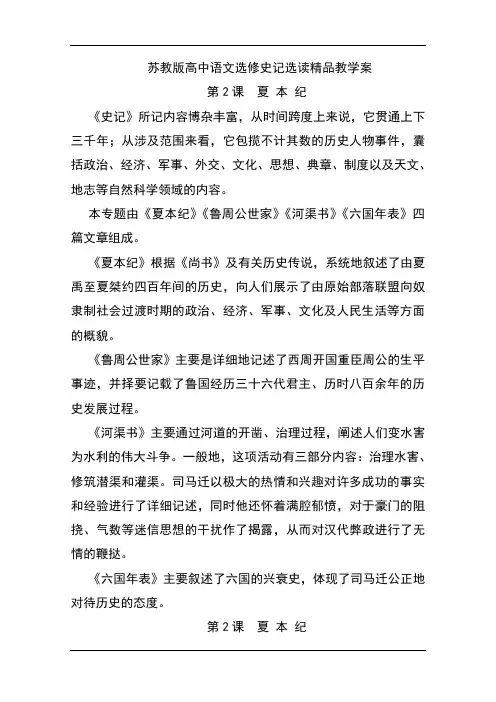 苏教版高中语文选修史记选读精品教学案

第 2 课　夏 本 纪

《史记》所记内容博杂丰富，从时间跨度上来说，它贯通上下三千年；从涉及范围来看，它包揽不计其数的历史人物事件，囊括政治、经济、军事、外交、文化、思想、典章、制度以及天文、地志等自然科学领域的内容。

本专题由《夏本纪》《鲁周公世家》《河渠书》《六国年表》四篇文章组成。

《夏本纪》根据《尚书》及有关历史传说，系统地叙述了由夏禹至夏桀约四百年间的历史，向人们展示了由原始部落联盟向奴隶制社会过渡时期的政治、经济、军事、文化及人民生活等方面的概貌。

《鲁周公世家》主要是详细地记述了西周开国重臣周公的生平事迹，并择要记载了鲁国经历三十六代君主、历时八百余年的历史发展过程。

《河渠书》主要通过河道的开凿、治理过程，阐述人们变水害为水利的伟大斗争。一般地，这项活动有三部分内容：治理水害、修筑潜渠和灌渠。司马迁以极大的热情和兴趣对许多成功的事实和经验进行了详细记述，同时他还怀着满腔郁愤，对于豪门的阻挠、气数等迷信思想的干扰作了揭露，从而对汉代弊政进行了无情的鞭挞。

《六国年表》主要叙述了六国的兴衰史，体现了司马迁公正地对待历史的态度。

第 2 课　夏 本 纪